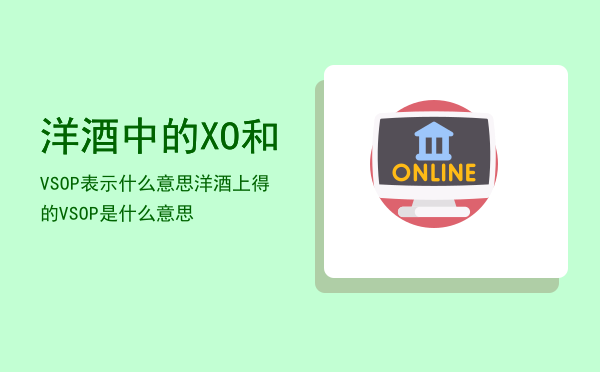 洋酒中的XO和

VSOP表示什么意思洋酒上得的VSOP是什么意思

ONLINE